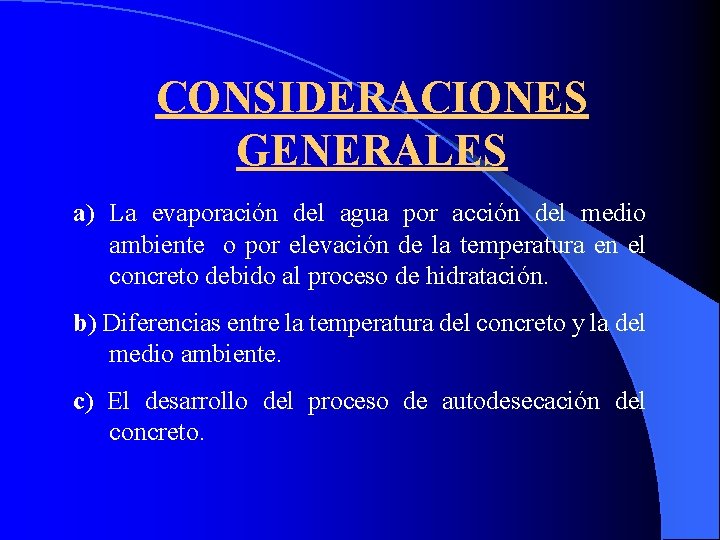 CONSIDERACIONES GENERALES

a) La evaporación del agua por acción del medio ambiente o por elevación de la temperatura en el concreto debido al proceso de hidratación.

b) Diferencias entre la temperatura del concreto y la del medio ambiente.

c) El desarrollo del proceso de autodesecación del concreto.